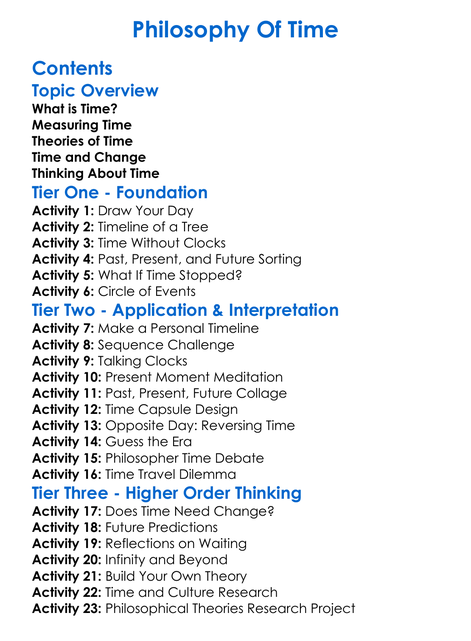 Philosophy Of Time

Contents

Topic Overview

What is Time?
Measuring Time
Theories of Time
Time and Change
Thinking About Time

Tier One - Foundation

Activity 1: Draw Your Day
Activity 2: Timeline of a Tree
Activity 3: Time Without Clocks
Activity 4: Past, Present, and Future Sorting
Activity 5: What If Time Stopped?
Activity 6: Circle of Events

Tier Two - Application & Interpretation

Activity 7: Make a Personal Timeline
Activity 8: Sequence Challenge
Activity 9: Talking Clocks
Activity 10: Present Moment Meditation
Activity 11: Past, Present, Future Collage
Activity 12: Time Capsule Design
Activity 13: Opposite Day: Reversing Time
Activity 14: Guess the Era
Activity 15: Philosopher Time Debate
Activity 16: Time Travel Dilemma

Tier Three - Higher Order Thinking

Activity 17: Does Time Need Change?
Activity 18: Future Predictions
Activity 19: Reflections on Waiting
Activity 20: Infinity and Beyond
Activity 21: Build Your Own Theory
Activity 22: Time and Culture Research
Activity 23: Philosophical Theories Research Project